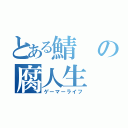 とある鯖の腐人生
ゲーマーライフ